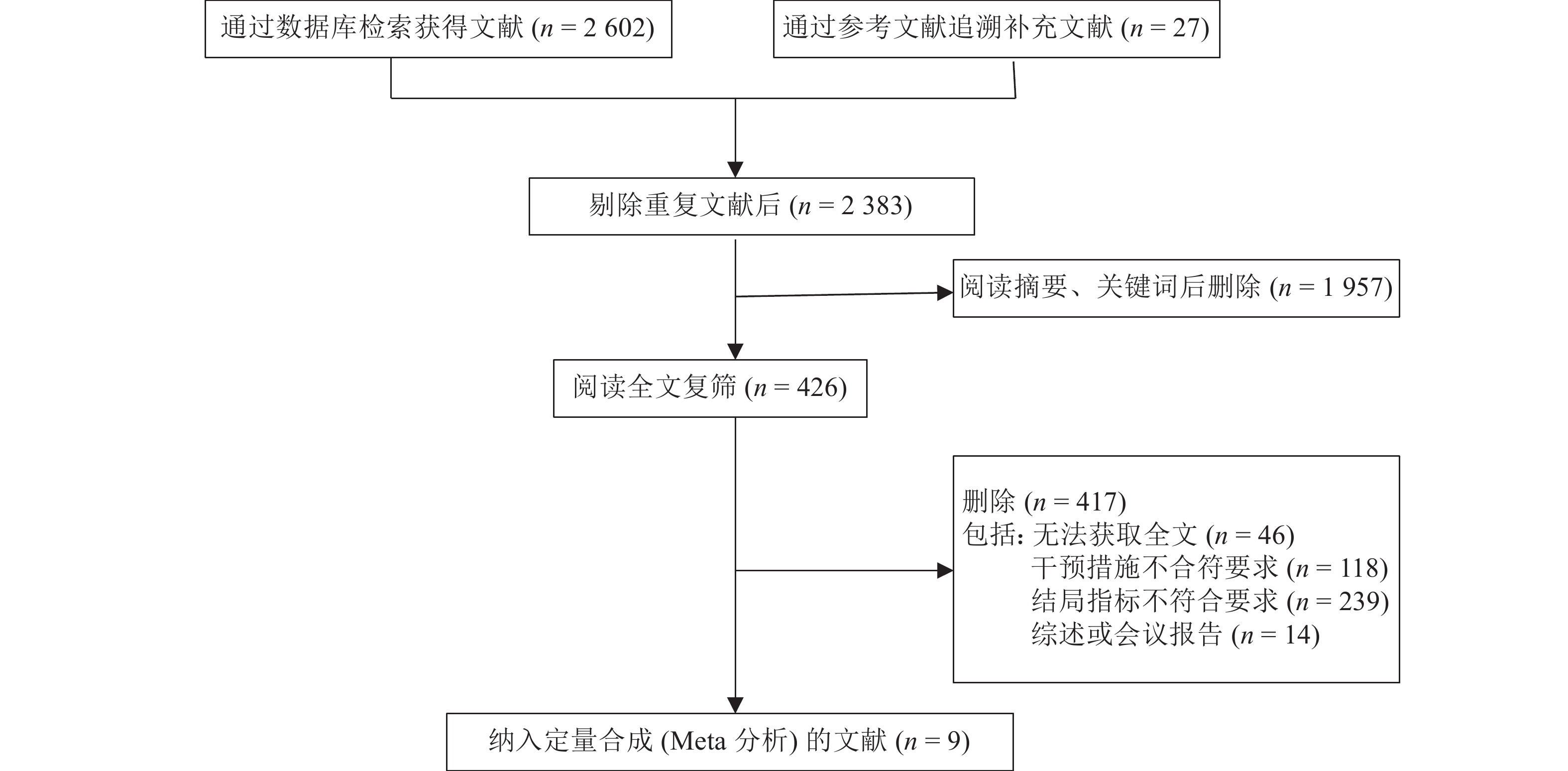 通过数据库检索获得文献 ($n = 2\ 602$)

通过参考文献追溯补充文献 ($n = 27$)

剔除重复文献后 ($n = 2\ 383$)

阅读摘要、关键词后删除 ($n = 1\ 957$)

阅读全文复筛 ($n = 426$)

删除 ($n = 417$)
包括: 无法获取全文 ($n = 46$)
干预措施不合符要求 ($n = 118$)
结局指标不符合要求 ($n = 239$)
综述或会议报告 ($n = 14$)

纳入定量合成 (Meta 分析) 的文献 ($n = 9$)